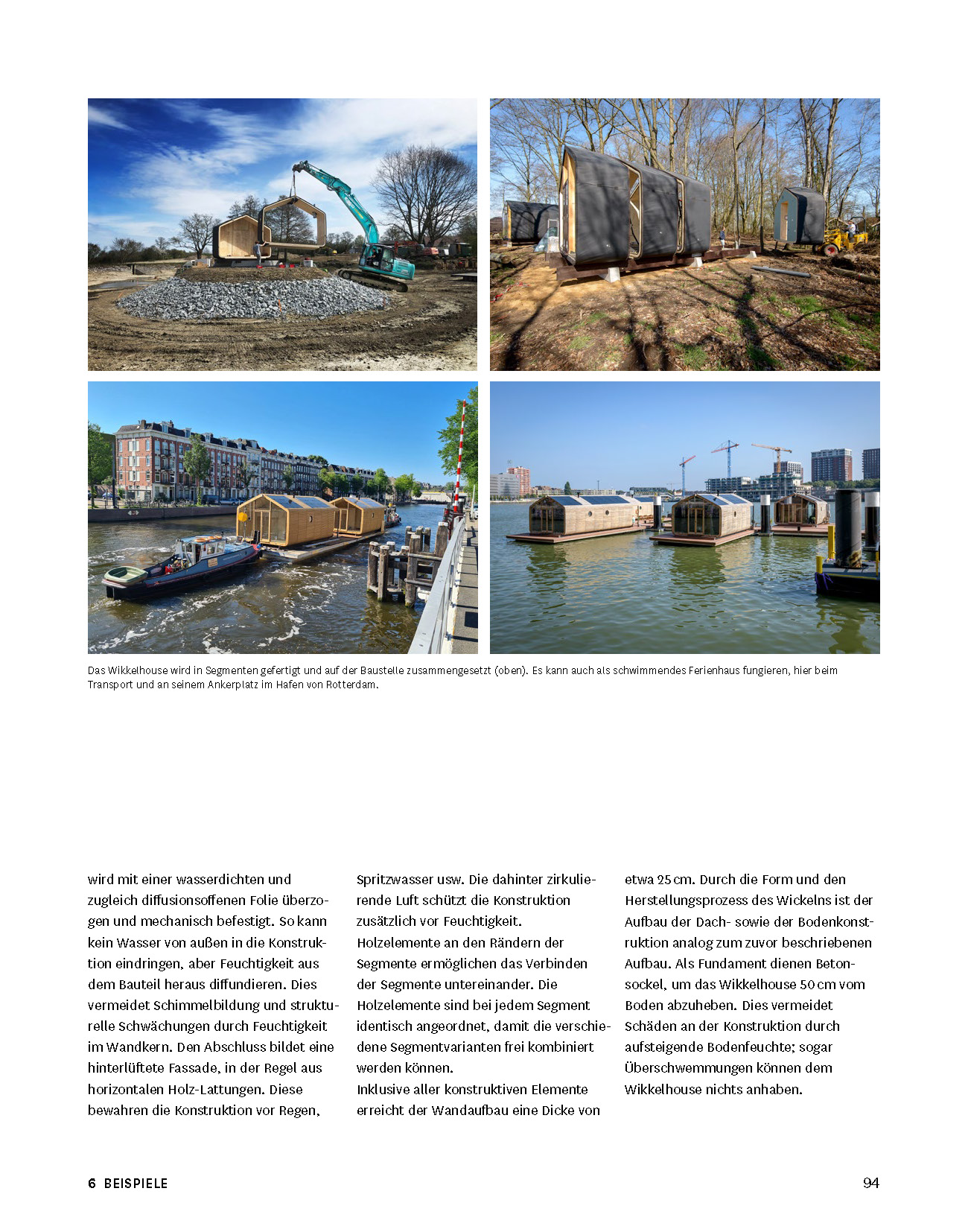 Das Wikkelhouse wird in Segmenten gefertigt und auf der Baustelle zusammengesetzt (oben). Es kann auch als schwimmendes Ferienhaus fungieren, hier beim Transport und an seinem Ankerplatz im Hafen von Rotterdam.

wird mit einer wasserdichten und zugleich diffusionsoffenen Folie überzogen und mechanisch befestigt. So kann kein Wasser von außen in die Konstruktion eindringen, aber Feuchtigkeit aus dem Bauteil heraus diffundieren. Dies vermeidet Schimmelbildung und strukturelle Schwächungen durch Feuchtigkeit im Wandkern. Den Abschluss bildet eine hinterlüftete Fassade, in der Regel aus horizontalen Holz-Lattungen. Diese bewahren die Konstruktion vor Regen, Spritzwasser usw. Die dahinter zirkulierende Luft schützt die Konstruktion zusätzlich vor Feuchtigkeit.
Holzelemente an den Rändern der Segmente ermöglichen das Verbinden der Segmente untereinander. Die Holzelemente sind bei jedem Segment identisch angeordnet, damit die verschiedene Segmentvarianten frei kombiniert werden können.
Inklusive aller konstruktiven Elemente erreicht der Wandaufbau eine Dicke von etwa 25 cm. Durch die Form und den Herstellungsprozess des Wickelns ist der Aufbau der Dach- sowie der Bodenkonstruktion analog zum zuvor beschriebenen Aufbau. Als Fundament dienen Betonsockel, um das Wikkelhouse 50 cm vom Boden abzuheben. Dies vermeidet Schäden an der Konstruktion durch aufsteigende Bodenfeuchte; sogar Überschwemmungen können dem Wikkelhouse nichts anhaben.

6 BEISPIELE

94